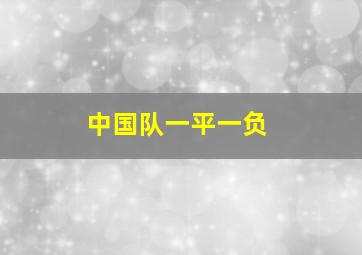 中国队一平一负